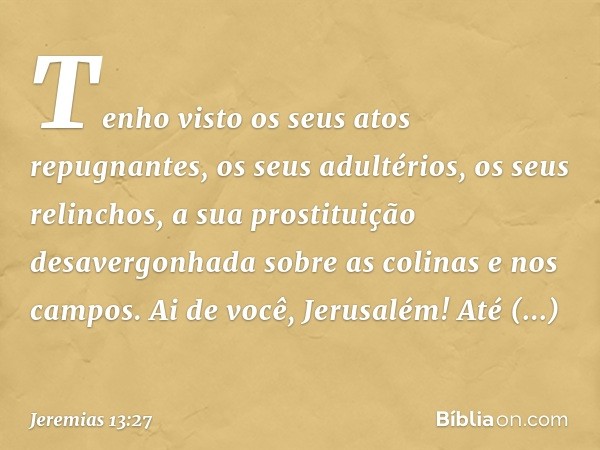 Tenho visto os seus atos repugnantes, os seus adultérios, os seus relinchos, a sua prostituição desavergonhada sobre as colinas e nos campos. Ai de você, Jerusalém! Até (...)

Jeremias 13:27

Bíbliaon.com